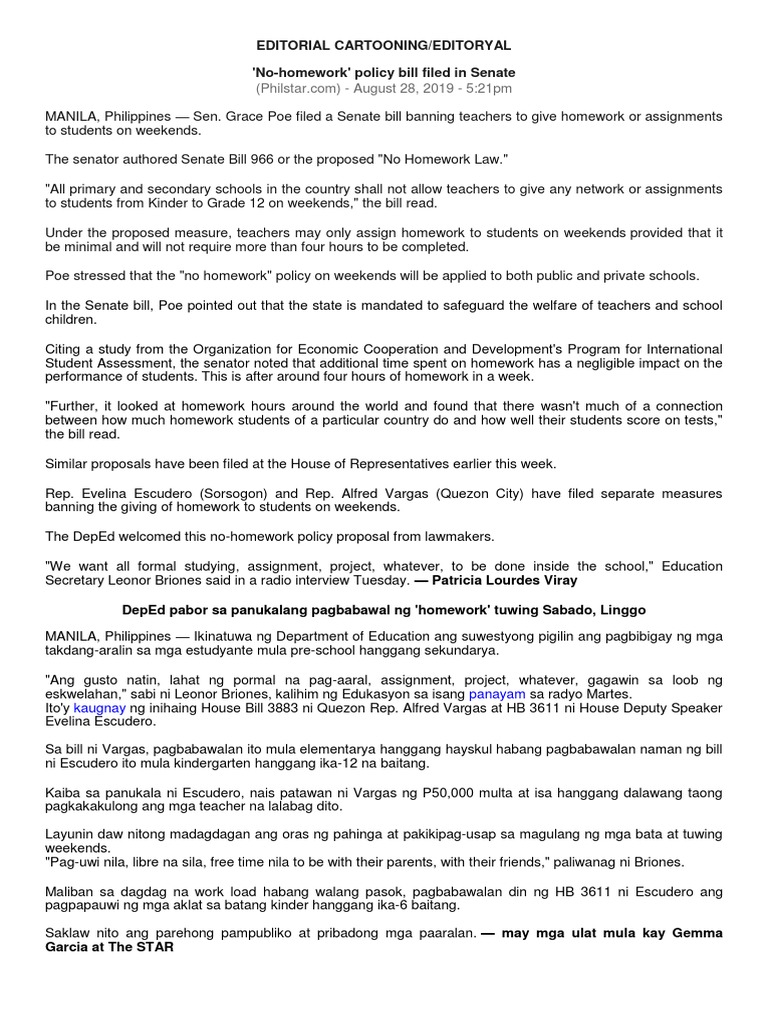 EDITORIAL CARTOONING/EDITORYAL

'No-homework' policy bill filed in Senate
(Philstar.com) - August 28, 2019 - 5:21pm

MANILA, Philippines — Sen. Grace Poe filed a Senate bill banning teachers to give homework or assignments to students on weekends.

The senator authored Senate Bill 966 or the proposed "No Homework Law."

"All primary and secondary schools in the country shall not allow teachers to give any network or assignments to students from Kinder to Grade 12 on weekends," the bill read.

Under the proposed measure, teachers may only assign homework to students on weekends provided that it be minimal and will not require more than four hours to be completed.

Poe stressed that the "no homework" policy on weekends will be applied to both public and private schools.

In the Senate bill, Poe pointed out that the state is mandated to safeguard the welfare of teachers and school children.

Citing a study from the Organization for Economic Cooperation and Development's Program for International Student Assessment, the senator noted that additional time spent on homework has a negligible impact on the performance of students. This is after around four hours of homework in a week.

"Further, it looked at homework hours around the world and found that there wasn't much of a connection between how much homework students of a particular country do and how well their students score on tests," the bill read.

Similar proposals have been filed at the House of Representatives earlier this week.

Rep. Evelina Escudero (Sorsogon) and Rep. Alfred Vargas (Quezon City) have filed separate measures banning the giving of homework to students on weekends.

The DepEd welcomed this no-homework policy proposal from lawmakers.

"We want all formal studying, assignment, project, whatever, to be done inside the school," Education Secretary Leonor Briones said in a radio interview Tuesday. — Patricia Lourdes Viray

DepEd pabor sa panukalang pagbabawal ng 'homework' tuwing Sabado, Linggo

MANILA, Philippines — Ikinatuwa ng Department of Education ang suwestyong pigilin ang pagbibigay ng mga takdang-aralin sa mga estudyante mula pre-school hanggang sekundarya.

"Ang gusto natin, lahat ng pormal na pag-aaral, assignment, project, whatever, gagawin sa loob ng eskwelahan," sabi ni Leonor Briones, kalihim ng Edukasyon sa isang panayam sa radyo Martes.
Ito'y kaugnay ng inihaing House Bill 3883 ni Quezon Rep. Alfred Vargas at HB 3611 ni House Deputy Speaker Evelina Escudero.

Sa bill ni Vargas, pagbabawalan ito mula elementarya hanggang hayskul habang pagbabawalan naman ng bill ni Escudero ito mula kindergarten hanggang ika-12 na baitang.

Kaiba sa panukala ni Escudero, nais patawan ni Vargas ng P50,000 multa at isa hanggang dalawang taong pagkakakulong ang mga teacher na lalabag dito.

Layunin daw nitong madagdagan ang oras ng pahinga at pakikipag-usap sa magulang ng mga bata at tuwing weekends.
"Pag-uwi nila, libre na sila, free time nila to be with their parents, with their friends," paliwanag ni Briones.

Maliban sa dagdag na work load habang walang pasok, pagbabawalan din ng HB 3611 ni Escudero ang pagpapauwi ng mga aklat sa batang kinder hanggang ika-6 baitang.

Saklaw nito ang parehong pampubliko at pribadong mga paaralan. — may mga ulat mula kay Gemma Garcia at The STAR